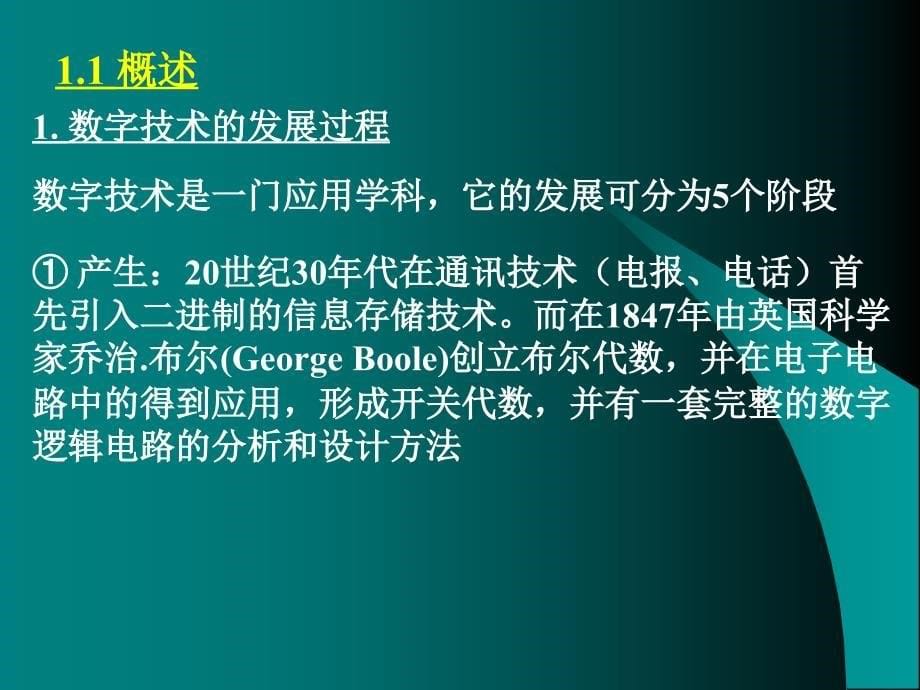 1.1 概述

1. 数字技术的发展过程

数字技术是一门应用学科，它的发展可分为5个阶段

① 产生：20世纪30年代在通讯技术（电报、电话）首先引入二进制的信息存储技术。而在1847年由英国科学家乔治.布尔(George Boole)创立布尔代数，并在电子电路中的得到应用，形成开关代数，并有一套完整的数字逻辑电路的分析和设计方法